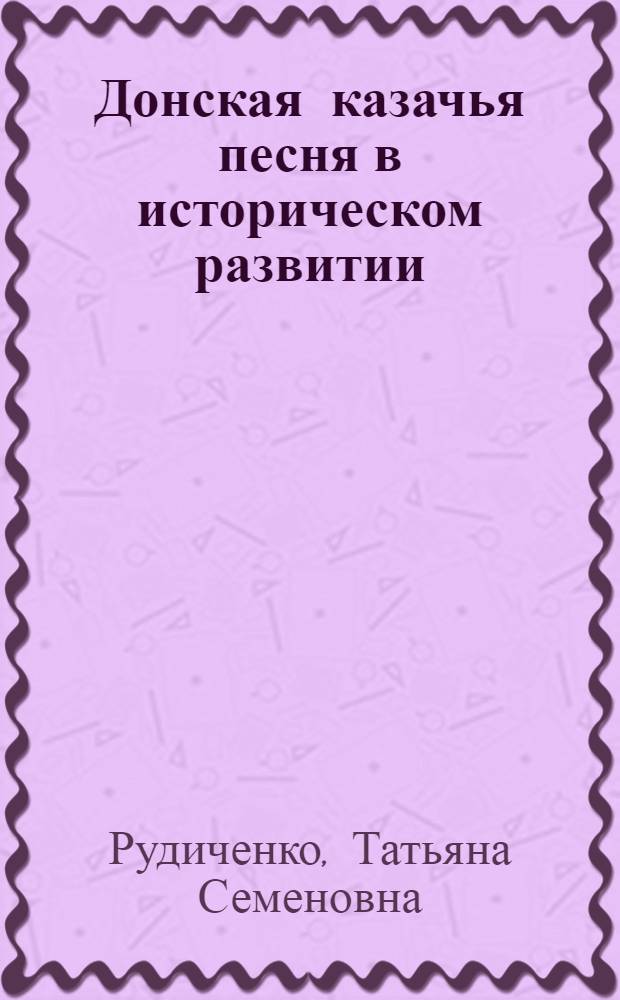 Донская казачья песня в историческом развитии

Рудиченко, Татьяна Семеновна